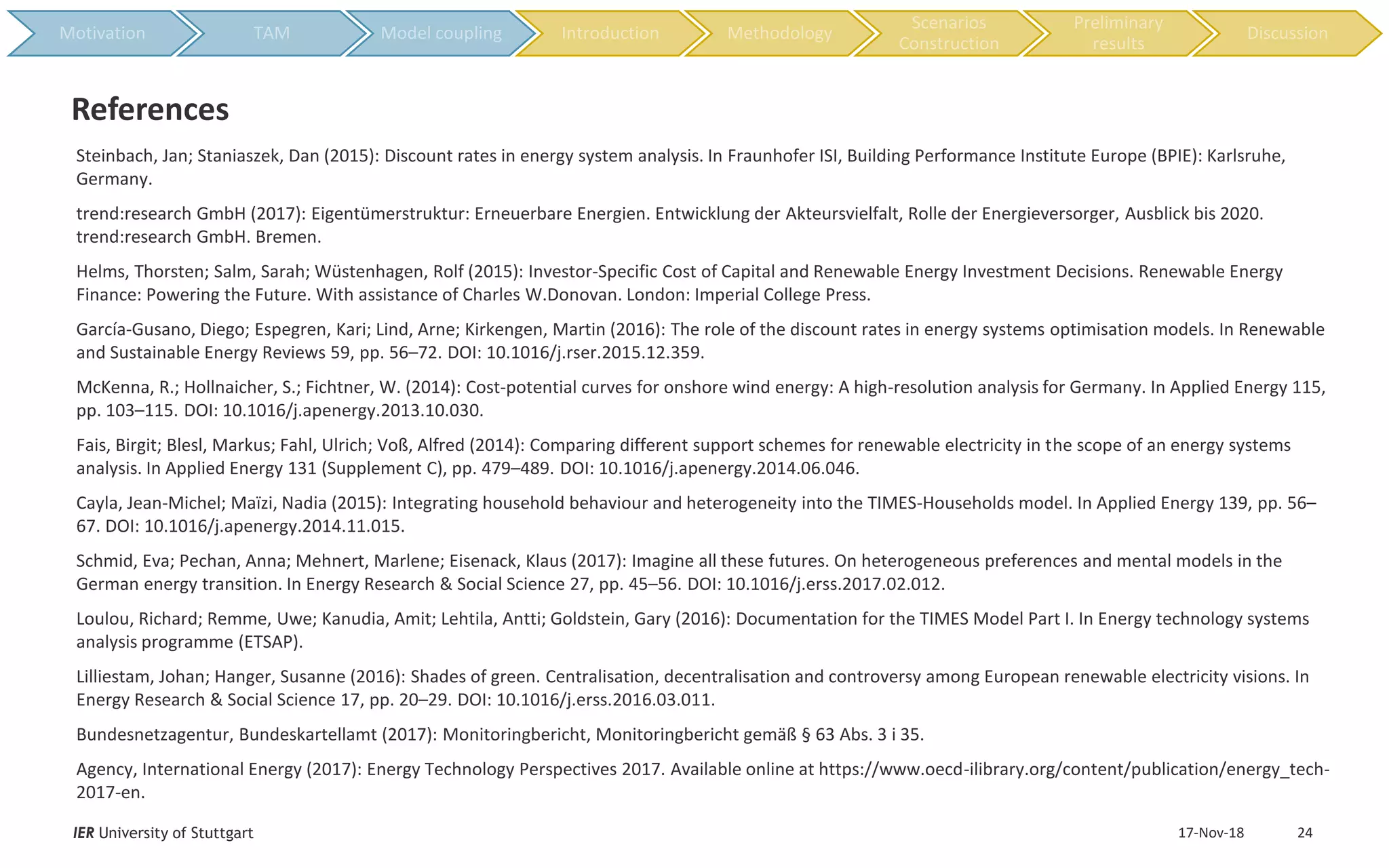 Motivation
TAM
Model coupling
Introduction
Methodology
Scenarios Construction
Preliminary results
Discussion

References

Steinbach, Jan; Staniaszek, Dan (2015): Discount rates in energy system analysis. In Fraunhofer ISI, Building Performance Institute Europe (BPIE): Karlsruhe, Germany.

trend:research GmbH (2017): Eigentümerstruktur: Erneuerbare Energien. Entwicklung der Akteursvielfalt, Rolle der Energieversorger, Ausblick bis 2020. trend:research GmbH. Bremen.

Helms, Thorsten; Salm, Sarah; Wüstenhagen, Rolf (2015): Investor-Specific Cost of Capital and Renewable Energy Investment Decisions. Renewable Energy Finance: Powering the Future. With assistance of Charles W.Donovan. London: Imperial College Press.

García-Gusano, Diego; Espegren, Kari; Lind, Arne; Kirkengen, Martin (2016): The role of the discount rates in energy systems optimisation models. In Renewable and Sustainable Energy Reviews 59, pp. 56–72. DOI: 10.1016/j.rser.2015.12.359.

McKenna, R.; Hollnaicher, S.; Fichtner, W. (2014): Cost-potential curves for onshore wind energy: A high-resolution analysis for Germany. In Applied Energy 115, pp. 103–115. DOI: 10.1016/j.apenergy.2013.10.030.

Fais, Birgit; Blesl, Markus; Fahl, Ulrich; Voß, Alfred (2014): Comparing different support schemes for renewable electricity in the scope of an energy systems analysis. In Applied Energy 131 (Supplement C), pp. 479–489. DOI: 10.1016/j.apenergy.2014.06.046.

Cayla, Jean-Michel; Maïzi, Nadia (2015): Integrating household behaviour and heterogeneity into the TIMES-Households model. In Applied Energy 139, pp. 56–67. DOI: 10.1016/j.apenergy.2014.11.015.

Schmid, Eva; Pechan, Anna; Mehnert, Marlene; Eisenack, Klaus (2017): Imagine all these futures. On heterogeneous preferences and mental models in the German energy transition. In Energy Research & Social Science 27, pp. 45–56. DOI: 10.1016/j.erss.2017.02.012.

Loulou, Richard; Remme, Uwe; Kanudia, Amit; Lehtila, Antti; Goldstein, Gary (2016): Documentation for the TIMES Model Part I. In Energy technology systems analysis programme (ETSAP).

Lilliestam, Johan; Hanger, Susanne (2016): Shades of green. Centralisation, decentralisation and controversy among European renewable electricity visions. In Energy Research & Social Science 17, pp. 20–29. DOI: 10.1016/j.erss.2016.03.011.

Bundesnetzagentur, Bundeskartellamt (2017): Monitoringbericht, Monitoringbericht gemäß § 63 Abs. 3 i 35.

Agency, International Energy (2017): Energy Technology Perspectives 2017. Available online at https://www.oecd-ilibrary.org/content/publication/energy_tech-2017-en.

IER University of Stuttgart
17-Nov-18
24